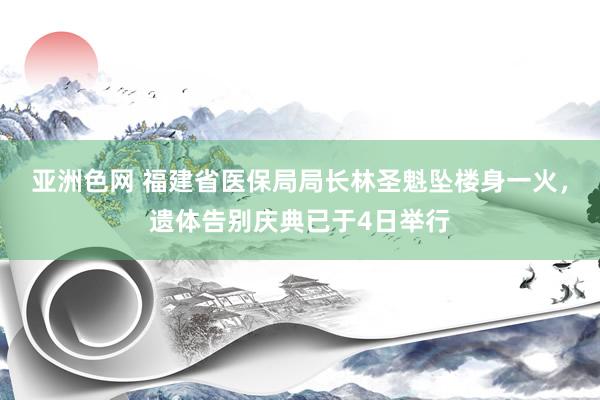 亚洲色网 福建省医保局局长林圣魁坠楼身一火，遗体告别庆典已于4日举行